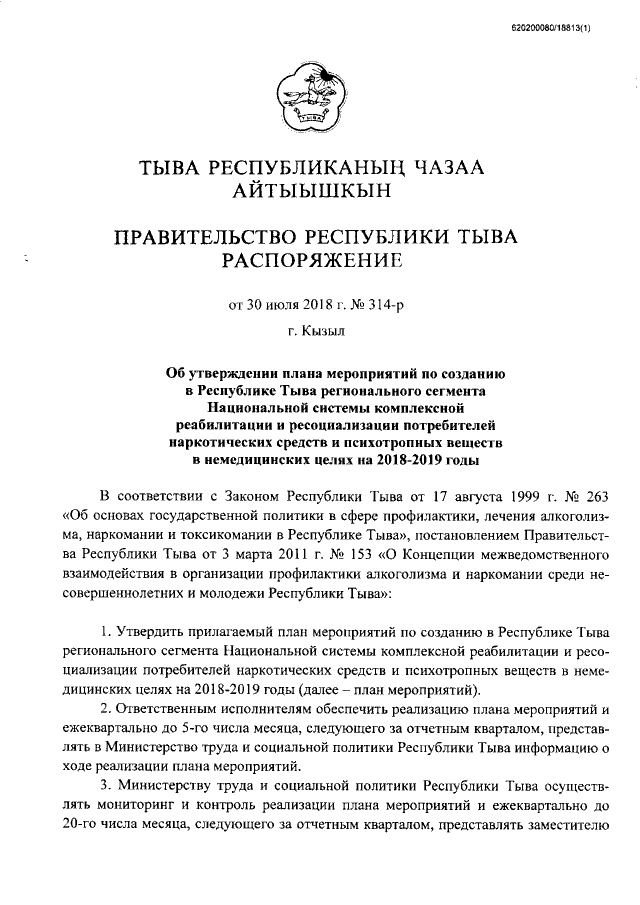 620200080/18813(1)

ТЫВА

ТЫВА РЕСПУБЛИКАНЫҢ ЧАЗАА
АЙТЫЫШКЫН

ПРАВИТЕЛЬСТВО РЕСПУБЛИКИ ТЫВА
РАСПОРЯЖЕНИЕ

от 30 июля 2018 г. № 314-р

г. Кызыл

Об утверждении плана мероприятий по созданию в Республике Тыва регионального сегмента Национальной системы комплексной реабилитации и ресоциализации потребителей наркотических средств и психотропных веществ в немедицинских целях на 2018-2019 годы

В соответствии с Законом Республики Тыва от 17 августа 1999 г. № 263 «Об основах государственной политики в сфере профилактики, лечения алкоголизма, наркомании и токсикомании в Республике Тыва», постановлением Правительства Республики Тыва от 3 марта 2011 г. № 153 «О Концепции межведомственного взаимодействия в организации профилактики алкоголизма и наркомании среди несовершеннолетних и молодежи Республики Тыва»:

1. Утвердить прилагаемый план мероприятий по созданию в Республике Тыва регионального сегмента Национальной системы комплексной реабилитации и ресоциализации потребителей наркотических средств и психотропных веществ в немедицинских целях на 2018-2019 годы (далее – план мероприятий).

2. Ответственным исполнителям обеспечить реализацию плана мероприятий и ежеквартально до 5-го числа месяца, следующего за отчетным кварталом, представлять в Министерство труда и социальной политики Республики Тыва информацию о ходе реализации плана мероприятий.

3. Министерству труда и социальной политики Республики Тыва осуществлять мониторинг и контроль реализации плана мероприятий и ежеквартально до 20-го числа месяца, следующего за отчетным кварталом, представлять заместителю